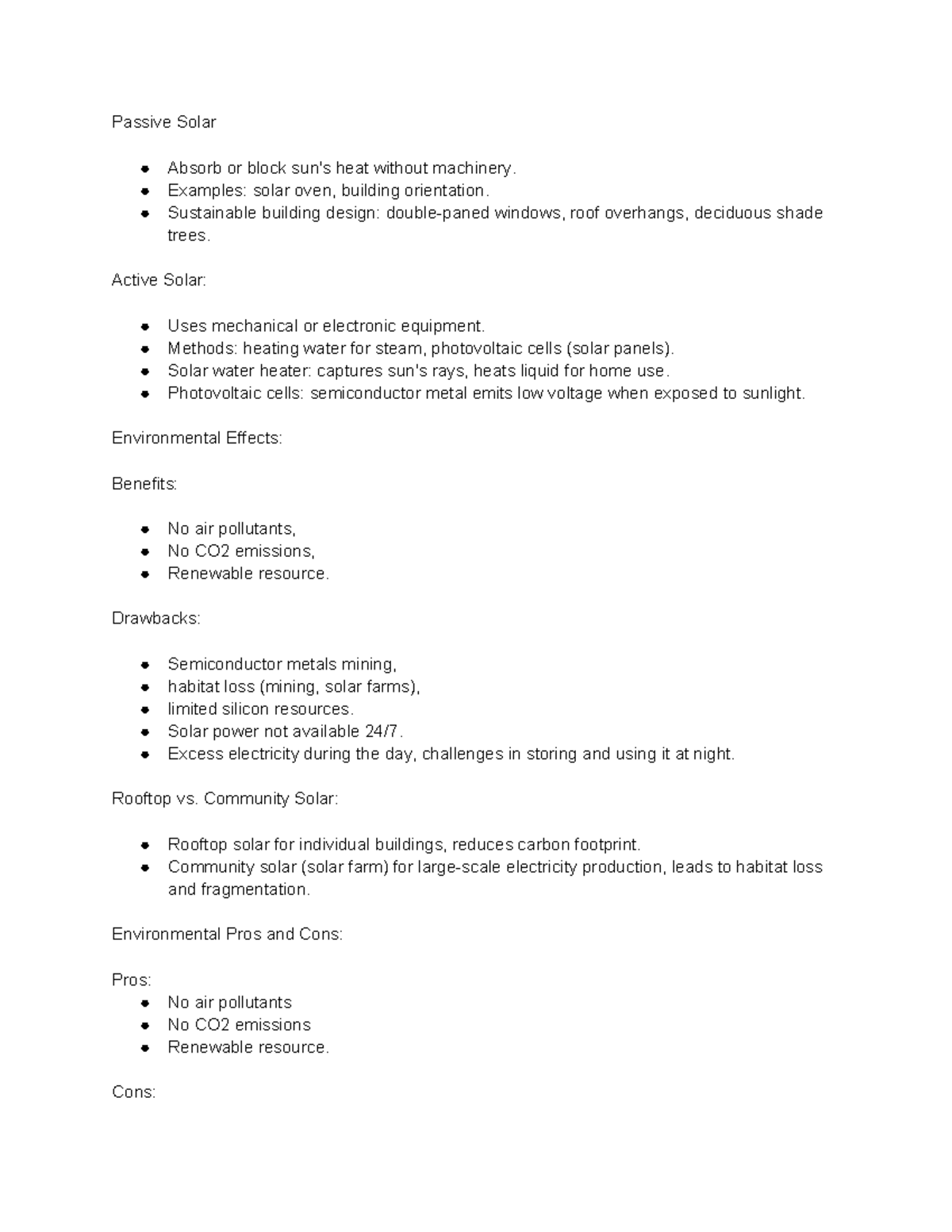 Passive Solar

• Absorb or block sun's heat without machinery.
• Examples: solar oven, building orientation.
• Sustainable building design: double-paned windows, roof overhangs, deciduous shade trees.

Active Solar:

• Uses mechanical or electronic equipment.
• Methods: heating water for steam, photovoltaic cells (solar panels).
• Solar water heater: captures sun's rays, heats liquid for home use.
• Photovoltaic cells: semiconductor metal emits low voltage when exposed to sunlight.

Environmental Effects:

Benefits:

• No air pollutants,
• No CO2 emissions,
• Renewable resource.

Drawbacks:

• Semiconductor metals mining,
• habitat loss (mining, solar farms),
• limited silicon resources.
• Solar power not available 24/7.
• Excess electricity during the day, challenges in storing and using it at night.

Rooftop vs. Community Solar:

• Rooftop solar for individual buildings, reduces carbon footprint.
• Community solar (solar farm) for large-scale electricity production, leads to habitat loss and fragmentation.

Environmental Pros and Cons:

Pros:
• No air pollutants
• No CO2 emissions
• Renewable resource.

Cons: